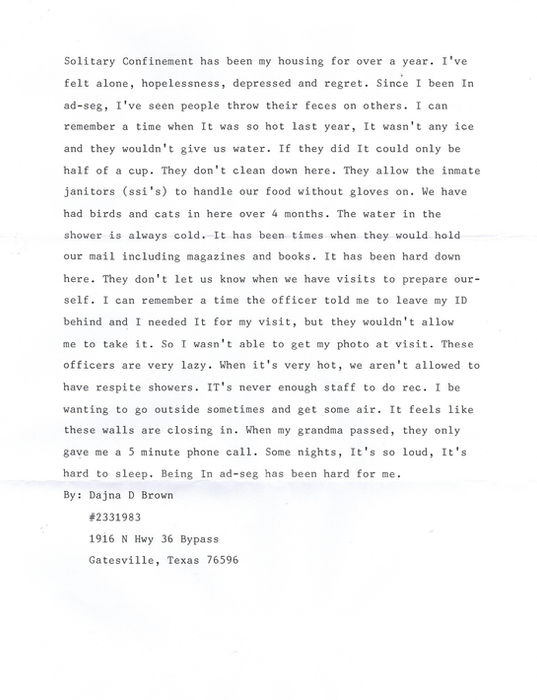 Solitary Confinement has been my housing for over a year. I've felt alone, hopelessness, depressed and regret. Since I been In ad-seg, I've seen people throw their feces on others. I can remember a time when It was so hot last year, It wasn't any ice and they wouldn't give us water. If they did It could only be half of a cup. They don't clean down here. They allow the inmate janitors (ssi's) to handle our food without gloves on. We have had birds and cats in here over 4 months. The water in the shower is always cold. It has been times when they would hold our mail including magazines and books. It has been hard down here. They don't let us know when we have visits to prepare ourself. I can remember a time the officer told me to leave my ID behind and I needed It for my visit, but they wouldn't allow me to take it. So I wasn't able to get my photo at visit. These officers are very lazy. When it's very hot, we aren't allowed to have respite showers. IT's never enough staff to do rec. I be wanting to go outside sometimes and get some air. It feels like these walls are closing in. When my grandma passed, they only gave me a 5 minute phone call. Some nights, It's so loud, It's hard to sleep. Being In ad-seg has been hard for me.

By: Dajna D Brown

#2331983

1916 N Hwy 36 Bypass

Gatesville, Texas 76596